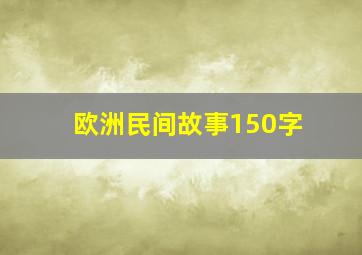 欧洲民间故事150字